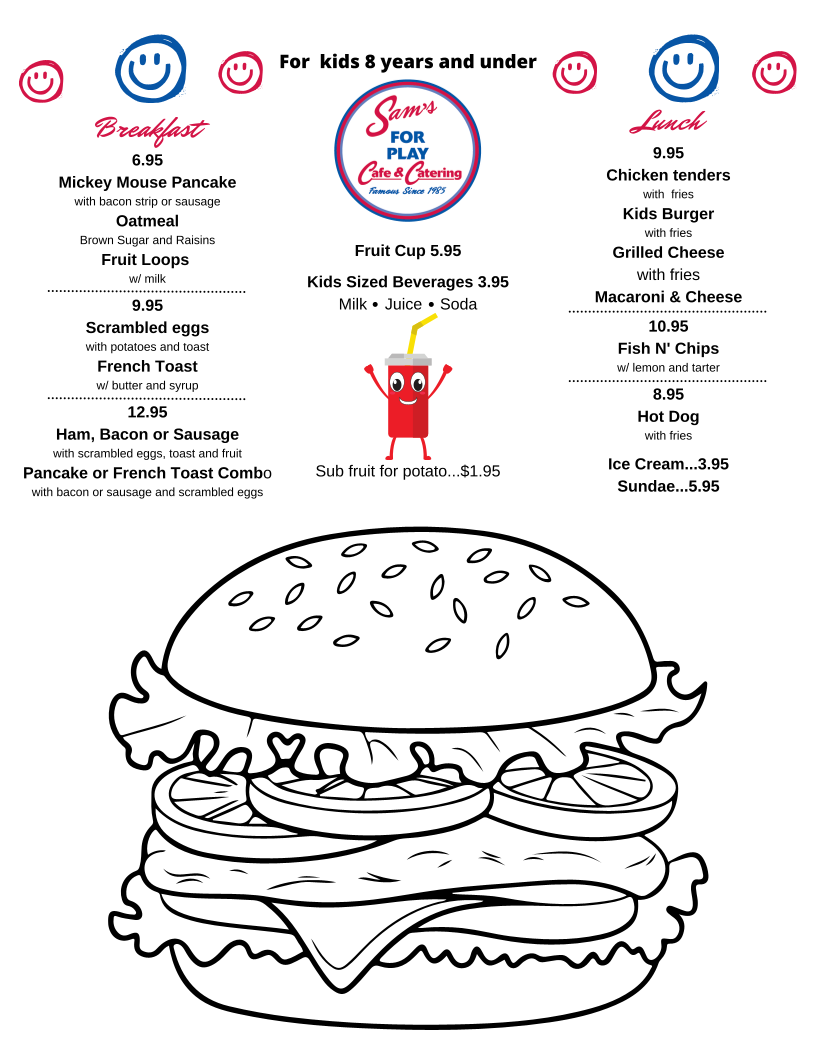 For kids 8 years and under

Breakfast
6.95
Mickey Mouse Pancake
with bacon strip or sausage
Oatmeal
Brown Sugar and Raisins
Fruit Loops
w/ milk

9.95
Scrambled eggs
with potatoes and toast
French Toast
w/ butter and syrup

12.95
Ham, Bacon or Sausage
with scrambled eggs, toast and fruit
Pancake or French Toast Combo
with bacon or sausage and scrambled eggs

Sam's FOR PLAY Cafe & Catering
Famous Since 1985

Fruit Cup 5.95

Kids Sized Beverages 3.95
Milk • Juice • Soda

Sub fruit for potato...$1.95

Lunch
9.95
Chicken tenders
with fries
Kids Burger
with fries
Grilled Cheese
with fries
Macaroni & Cheese

10.95
Fish N' Chips
w/ lemon and tarter

8.95
Hot Dog
with fries

Ice Cream...3.95
Sundae...5.95